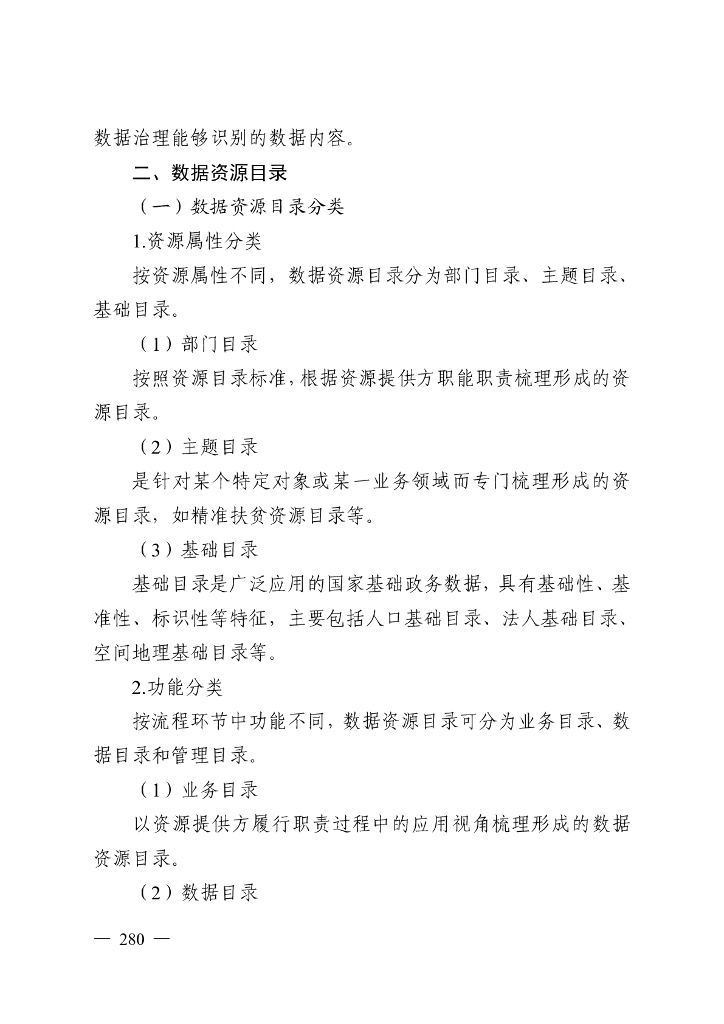 数据治理能够识别的数据内容。

二、数据资源目录

（一）数据资源目录分类

1.资源属性分类

按资源属性不同，数据资源目录分为部门目录、主题目录、基础目录。

（1）部门目录

按照资源目录标准，根据资源提供方职能职责梳理形成的资源目录。

（2）主题目录

是针对某个特定对象或某一业务领域而专门梳理形成的资源目录，如精准扶贫资源目录等。

（3）基础目录

基础目录是广泛应用的国家基础政务数据，具有基础性、基准性、标识性等特征，主要包括人口基础目录、法人基础目录、空间地理基础目录等。

2.功能分类

按流程环节中功能不同，数据资源目录可分为业务目录、数据目录和管理目录。

（1）业务目录

以资源提供方履行职责过程中的应用视角梳理形成的数据资源目录。

（2）数据目录

— 280 —